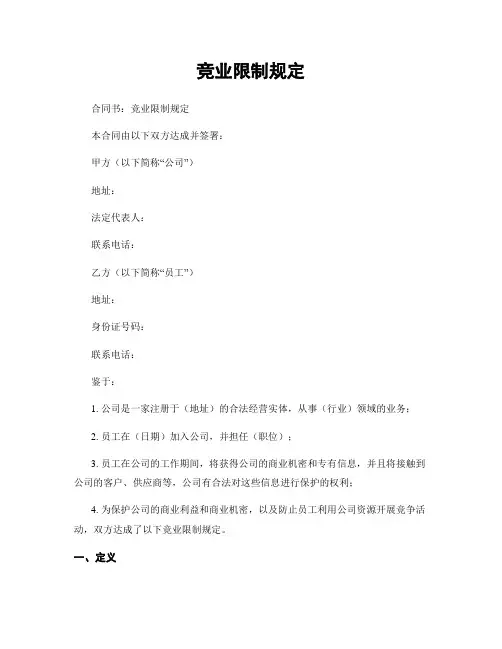 竞业限制规定

合同书：竞业限制规定

本合同由以下双方达成并签署：

甲方（以下简称“公司”）

地址：

法定代表人：

联系电话：

乙方（以下简称“员工”）

地址：

身份证号码：

联系电话：

鉴于：

1. 公司是一家注册于（地址）的合法经营实体，从事（行业）领域的业务；

2. 员工在（日期）加入公司，并担任（职位）；

3. 员工在公司的工作期间，将获得公司的商业机密和专有信息，并且将接触到公司的客户、供应商等，公司有合法对这些信息进行保护的权利；

4. 为保护公司的商业利益和商业机密，以及防止员工利用公司资源开展竞争活动，双方达成了以下竞业限制规定。

一、定义